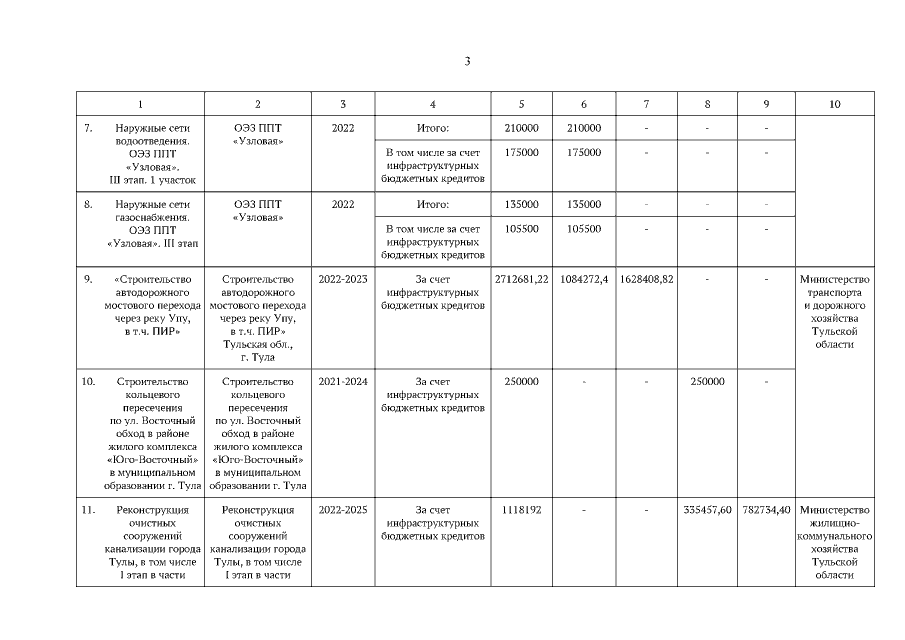 3

| 1 | 2 | 3 | 4 | 5 | 6 | 7 | 8 | 9 | 10 |
|---|---|---|---|---|---|---|---|---|---|
| 7. Наружные сети водоотведения. ОЭЗ ППТ «Узловая». III этап. 1 участок | ОЭЗ ППТ «Узловая» | 2022 | Итого: | 210000 | 210000 | - | - | - | |
| | | | В том числе за счет инфраструктурных бюджетных кредитов | 175000 | 175000 | - | - | - | |
| 8. Наружные сети газоснабжения. ОЭЗ ППТ «Узловая». III этап | ОЭЗ ППТ «Узловая» | 2022 | Итого: | 135000 | 135000 | - | - | - | |
| | | | В том числе за счет инфраструктурных бюджетных кредитов | 105500 | 105500 | - | - | - | |
| 9. «Строительство автодорожного мостового перехода через реку Упу, в т.ч. ПИР» | Строительство автодорожного мостового перехода через реку Упу, в т.ч. ПИР» Тульская обл., г. Тула | 2022-2023 | За счет инфраструктурных бюджетных кредитов | 2712681,22 | 1084272,4 | 1628408,82 | - | - | Министерство транспорта и дорожного хозяйства Тульской области |
| 10. Строительство кольцевого пересечения по ул. Восточный обход в районе жилого комплекса «Юго-Восточный» в муниципальном образовании г. Тула | Строительство кольцевого пересечения по ул. Восточный обход в районе жилого комплекса «Юго-Восточный» в муниципальном образовании г. Тула | 2021-2024 | За счет инфраструктурных бюджетных кредитов | 250000 | - | - | 250000 | - | |
| 11. Реконструкция очистных сооружений канализации города Тулы, в том числе I этап в части | Реконструкция очистных сооружений канализации города Тулы, в том числе I этап в части | 2022-2025 | За счет инфраструктурных бюджетных кредитов | 1118192 | - | - | 335457,60 | 782734,40 | Министерство жилищно-коммунального хозяйства Тульской области |